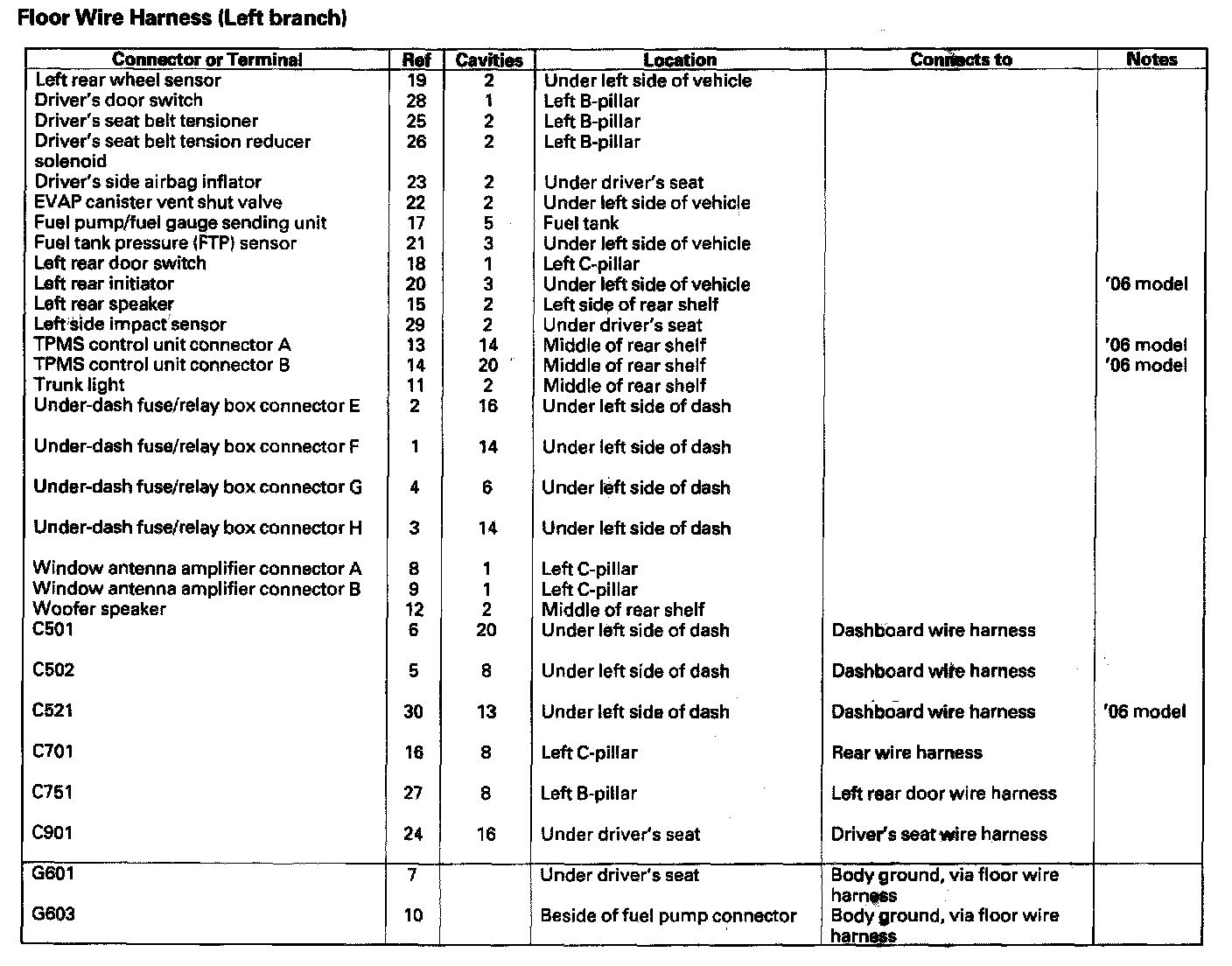 Floor Wire Harness (Left branch)

| Connector or Terminal | Ref | Cavities | Location | Connects to | Notes |
|---|---|---|---|---|---|
| Left rear wheel sensor | 19 | 2 | Under left side of vehicle | | |
| Driver's door switch | 28 | 1 | Left B-pillar | | |
| Driver's seat belt tensioner | 25 | 2 | Left B-pillar | | |
| Driver's seat belt tension reducer solenoid | 26 | 2 | Left B-pillar | | |
| Driver's side airbag inflator | 23 | 2 | Under driver's seat | | |
| EVAP canister vent shut valve | 22 | 2 | Under left side of vehicle | | |
| Fuel pump/fuel gauge sending unit | 17 | 5 | Fuel tank | | |
| Fuel tank pressure (FTP) sensor | 21 | 3 | Under left side of vehicle | | |
| Left rear door switch | 18 | 1 | Left C-pillar | | |
| Left rear initiator | 20 | 3 | Under left side of vehicle | | '06 model |
| Left rear speaker | 15 | 2 | Left side of rear shelf | | |
| Left side impact sensor | 29 | 2 | Under driver's seat | | |
| TPMS control unit connector A | 13 | 14 | Middle of rear shelf | | '06 model |
| TPMS control unit connector B | 14 | 20 | Middle of rear shelf | | '06 model |
| Trunk light | 11 | 2 | Middle of rear shelf | | |
| Under-dash fuse/relay box connector E | 2 | 16 | Under left side of dash | | |
| Under-dash fuse/relay box connector F | 1 | 14 | Under left side of dash | | |
| Under-dash fuse/relay box connector G | 4 | 6 | Under left side of dash | | |
| Under-dash fuse/relay box connector H | 3 | 14 | Under left side of dash | | |
| Window antenna amplifier connector A | 8 | 1 | Left C-pillar | | |
| Window antenna amplifier connector B | 9 | 1 | Left C-pillar | | |
| Woofer speaker | 12 | 2 | Middle of rear shelf | | |
| C501 | 6 | 20 | Under left side of dash | Dashboard wire harness | |
| C502 | 5 | 8 | Under left side of dash | Dashboard wire harness | |
| C521 | 30 | 13 | Under left side of dash | Dashboard wire harness | '06 model |
| C701 | 16 | 8 | Left C-pillar | Rear wire harness | |
| C751 | 27 | 8 | Left B-pillar | Left rear door wire harness | |
| C901 | 24 | 16 | Under driver's seat | Driver's seat wire harness | |
| G601 | 7 | | Under driver's seat | Body ground, via floor wire harness | |
| G603 | 10 | | Beside of fuel pump connector | Body ground, via floor wire harness | |